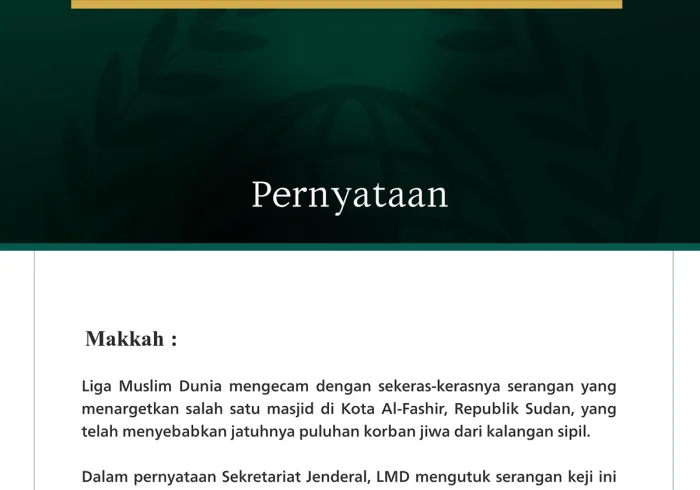 Pernyataan

Makkah :

Liga Muslim Dunia mengecam dengan sekeras-kerasnya serangan yang menargetkan salah satu masjid di Kota Al-Fashir, Republik Sudan, yang telah menyebabkan jatuhnya puluhan korban jiwa dari kalangan sipil.

Dalam pernyataan Sekretariat Jenderal, LMD mengutuk serangan keji ini